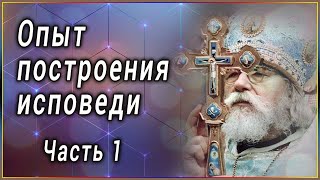 Опыт построения исповеди

Часть 1